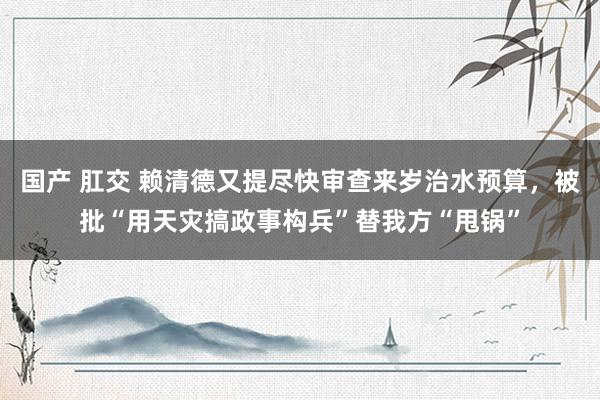 国产 肛交 赖清德又提尽快审查来岁治水预算，被批“用天灾搞政事构兵”替我方“甩锅”